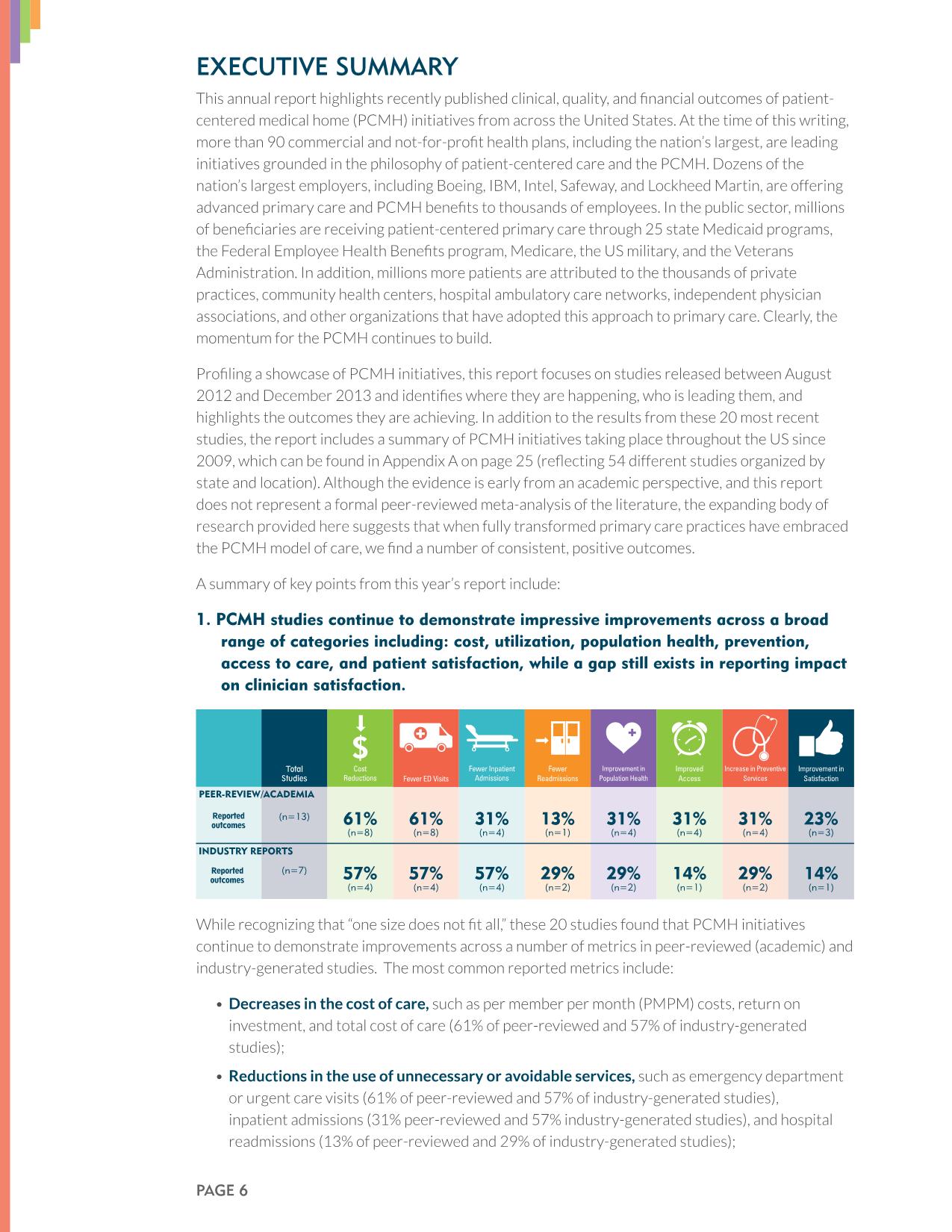 EXECUTIVE SUMMARY

This annual report highlights recently published clinical, quality, and financial outcomes of patient-centered medical home (PCMH) initiatives from across the United States. At the time of this writing, more than 90 commercial and not-for-profit health plans, including the nation's largest, are leading initiatives grounded in the philosophy of patient-centered care and the PCMH. Dozens of the nation's largest employers, including Boeing, IBM, Intel, Safeway, and Lockheed Martin, are offering advanced primary care and PCMH benefits to thousands of employees. In the public sector, millions of beneficiaries are receiving patient-centered primary care through 25 state Medicaid programs, the Federal Employee Health Benefits program, Medicare, the US military, and the Veterans Administration. In addition, millions more patients are attributed to the thousands of private practices, community health centers, hospital ambulatory care networks, independent physician associations, and other organizations that have adopted this approach to primary care. Clearly, the momentum for the PCMH continues to build.

Profiling a showcase of PCMH initiatives, this report focuses on studies released between August 2012 and December 2013 and identifies where they are happening, who is leading them, and highlights the outcomes they are achieving. In addition to the results from these 20 most recent studies, the report includes a summary of PCMH initiatives taking place throughout the US since 2009, which can be found in Appendix A on page 25 (reflecting 54 different studies organized by state and location). Although the evidence is early from an academic perspective, and this report does not represent a formal peer-reviewed meta-analysis of the literature, the expanding body of research provided here suggests that when fully transformed primary care practices have embraced the PCMH model of care, we find a number of consistent, positive outcomes.

A summary of key points from this year's report include:

1. PCMH studies continue to demonstrate impressive improvements across a broad range of categories including: cost, utilization, population health, prevention, access to care, and patient satisfaction, while a gap still exists in reporting impact on clinician satisfaction.

| | Total Studies | Cost Reductions | Fewer ED Visits | Fewer Inpatient Admissions | Fewer Readmissions | Improvement in Population Health | Improved Access | Increase in Preventive Services | Improvement in Satisfaction |
|---|---|---|---|---|---|---|---|---|---|
| PEER-REVIEW/ACADEMIA | | | | | | | | | |
| Reported outcomes | (n=13) | 61% (n=8) | 61% (n=8) | 31% (n=4) | 13% (n=1) | 31% (n=4) | 31% (n=4) | 31% (n=4) | 23% (n=3) |
| INDUSTRY REPORTS | | | | | | | | | |
| Reported outcomes | (n=7) | 57% (n=4) | 57% (n=4) | 57% (n=4) | 29% (n=2) | 29% (n=2) | 14% (n=1) | 29% (n=2) | 14% (n=1) |

While recognizing that "one size does not fit all," these 20 studies found that PCMH initiatives continue to demonstrate improvements across a number of metrics in peer-reviewed (academic) and industry-generated studies. The most common reported metrics include:

• Decreases in the cost of care, such as per member per month (PMPM) costs, return on investment, and total cost of care (61% of peer-reviewed and 57% of industry-generated studies);

• Reductions in the use of unnecessary or avoidable services, such as emergency department or urgent care visits (61% of peer-reviewed and 57% of industry-generated studies), inpatient admissions (31% peer-reviewed and 57% industry-generated studies), and hospital readmissions (13% of peer-reviewed and 29% of industry-generated studies);

PAGE 6